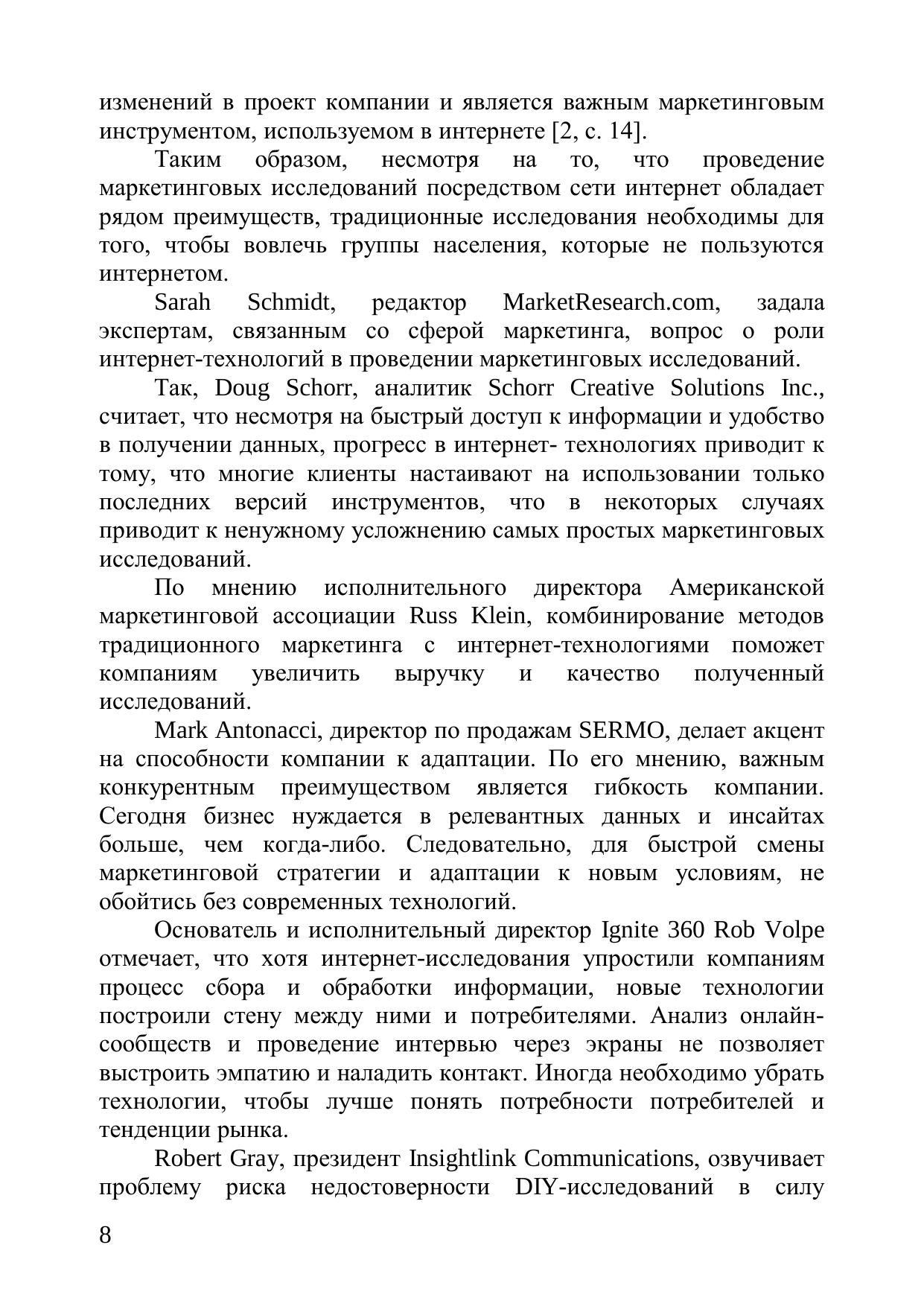 изменений в проект компании и является важным маркетинговым инструментом, используемом в интернете [2, с. 14].

Таким образом, несмотря на то, что проведение маркетинговых исследований посредством сети интернет обладает рядом преимуществ, традиционные исследования необходимы для того, чтобы вовлечь группы населения, которые не пользуются интернетом.

Sarah Schmidt, редактор MarketResearch.com, задала экспертам, связанным со сферой маркетинга, вопрос о роли интернет-технологий в проведении маркетинговых исследований.

Так, Doug Schorr, аналитик Schorr Creative Solutions Inc., считает, что несмотря на быстрый доступ к информации и удобство в получении данных, прогресс в интернет- технологиях приводит к тому, что многие клиенты настаивают на использовании только последних версий инструментов, что в некоторых случаях приводит к ненужному усложнению самых простых маркетинговых исследований.

По мнению исполнительного директора Американской маркетинговой ассоциации Russ Klein, комбинирование методов традиционного маркетинга с интернет-технологиями поможет компаниям увеличить выручку и качество полученный исследований.

Mark Antonacci, директор по продажам SERMO, делает акцент на способности компании к адаптации. По его мнению, важным конкурентным преимуществом является гибкость компании. Сегодня бизнес нуждается в релевантных данных и инсайтах больше, чем когда-либо. Следовательно, для быстрой смены маркетинговой стратегии и адаптации к новым условиям, не обойтись без современных технологий.

Основатель и исполнительный директор Ignite 360 Rob Volpe отмечает, что хотя интернет-исследования упростили компаниям процесс сбора и обработки информации, новые технологии построили стену между ними и потребителями. Анализ онлайн-сообществ и проведение интервью через экраны не позволяет выстроить эмпатию и наладить контакт. Иногда необходимо убрать технологии, чтобы лучше понять потребности потребителей и тенденции рынка.

Robert Gray, президент Insightlink Communications, озвучивает проблему риска недостоверности DIY-исследований в силу

8